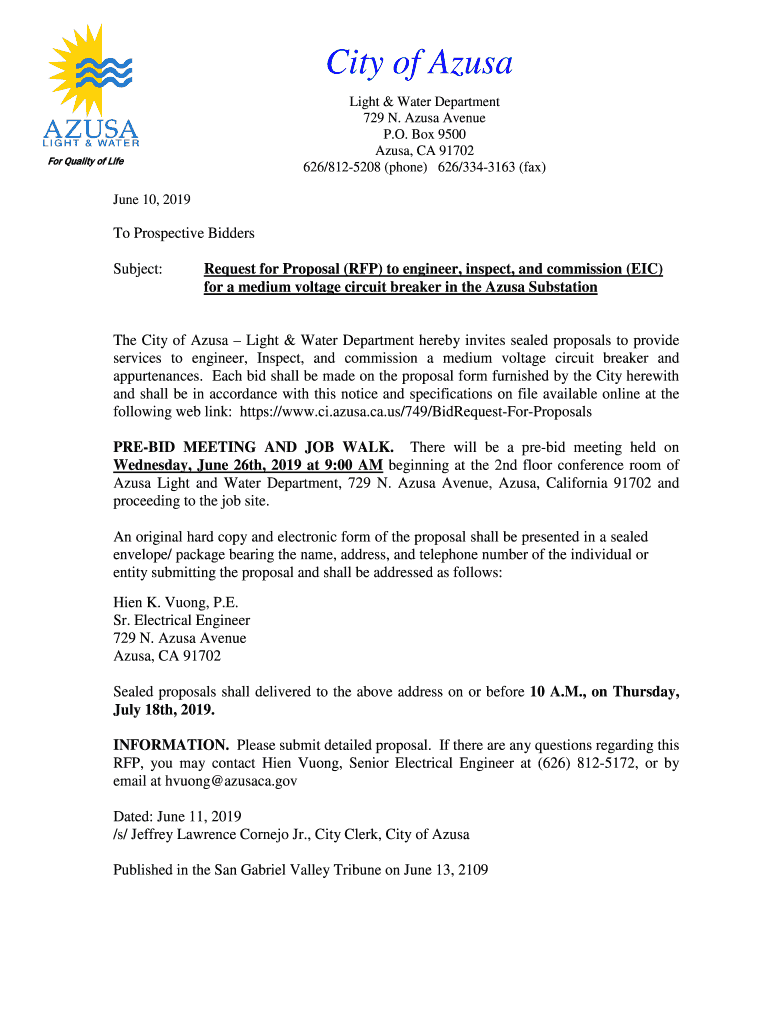 AZUSA
LIGHT & WATER
For Quality of Life

City of Azusa

Light & Water Department
729 N. Azusa Avenue
P.O. Box 9500
Azusa, CA 91702
626/812-5208 (phone) 626/334-3163 (fax)

June 10, 2019

To Prospective Bidders

Subject: Request for Proposal (RFP) to engineer, inspect, and commission (EIC) for a medium voltage circuit breaker in the Azusa Substation

The City of Azusa – Light & Water Department hereby invites sealed proposals to provide services to engineer, Inspect, and commission a medium voltage circuit breaker and appurtenances. Each bid shall be made on the proposal form furnished by the City herewith and shall be in accordance with this notice and specifications on file available online at the following web link: https://www.ci.azusa.ca.us/749/BidRequest-For-Proposals

PRE-BID MEETING AND JOB WALK. There will be a pre-bid meeting held on Wednesday, June 26th, 2019 at 9:00 AM beginning at the 2nd floor conference room of Azusa Light and Water Department, 729 N. Azusa Avenue, Azusa, California 91702 and proceeding to the job site.

An original hard copy and electronic form of the proposal shall be presented in a sealed envelope/ package bearing the name, address, and telephone number of the individual or entity submitting the proposal and shall be addressed as follows:

Hien K. Vuong, P.E.
Sr. Electrical Engineer
729 N. Azusa Avenue
Azusa, CA 91702

Sealed proposals shall delivered to the above address on or before 10 A.M., on Thursday, July 18th, 2019.

INFORMATION. Please submit detailed proposal. If there are any questions regarding this RFP, you may contact Hien Vuong, Senior Electrical Engineer at (626) 812-5172, or by email at hvuong@azusaca.gov

Dated: June 11, 2019
/s/ Jeffrey Lawrence Cornejo Jr., City Clerk, City of Azusa

Published in the San Gabriel Valley Tribune on June 13, 2109